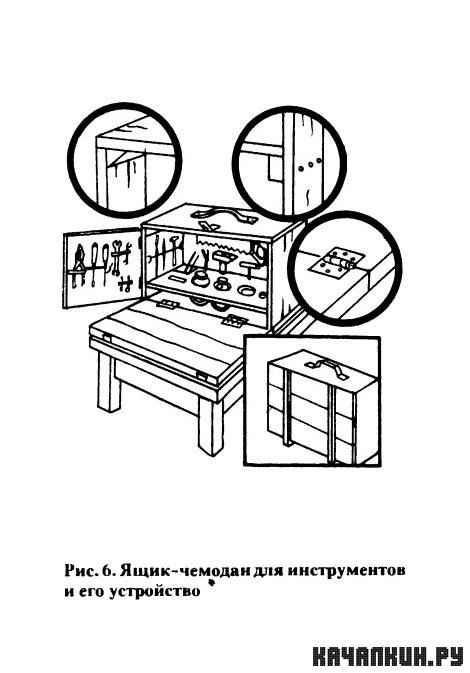 Рис. 6. Ящик-чемодан для инструментов и его устройство

КАЧАЛКИН.РУ